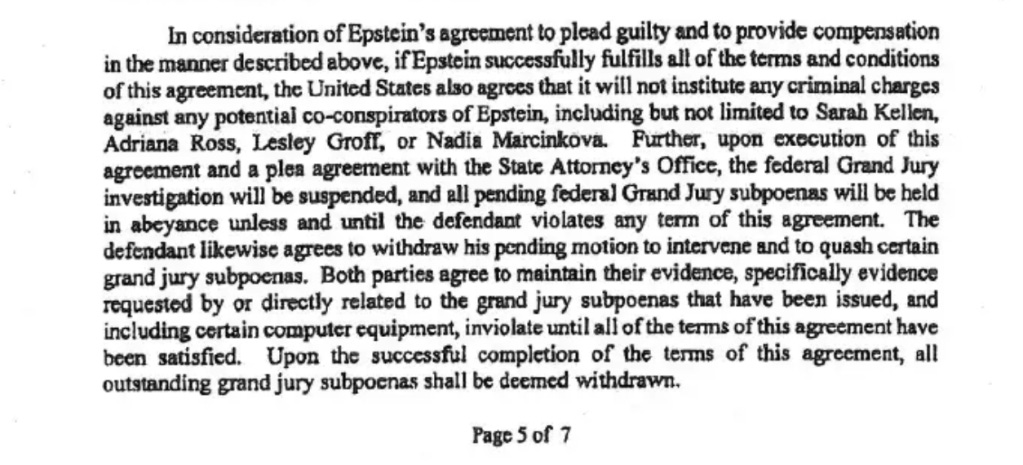 In consideration of Epstein's agreement to plead guilty and to provide compensation in the manner described above, if Epstein successfully fulfills all of the terms and conditions of this agreement, the United States also agrees that it will not institute any criminal charges against any potential co-conspirators of Epstein, including but not limited to Sarah Kellen, Adriana Ross, Lesley Groff, or Nadia Marcinkova. Further, upon execution of this agreement and a plea agreement with the State Attorney's Office, the federal Grand Jury investigation will be suspended, and all pending federal Grand Jury subpoenas will be held in abeyance unless and until the defendant violates any term of this agreement. The defendant likewise agrees to withdraw his pending motion to intervene and to quash certain grand jury subpoenas. Both parties agree to maintain their evidence, specifically evidence requested by or directly related to the grand jury subpoenas that have been issued, and including certain computer equipment, inviolate until all of the terms of this agreement have been satisfied. Upon the successful completion of the terms of this agreement, all outstanding grand jury subpoenas shall be deemed withdrawn.

Page 5 of 7